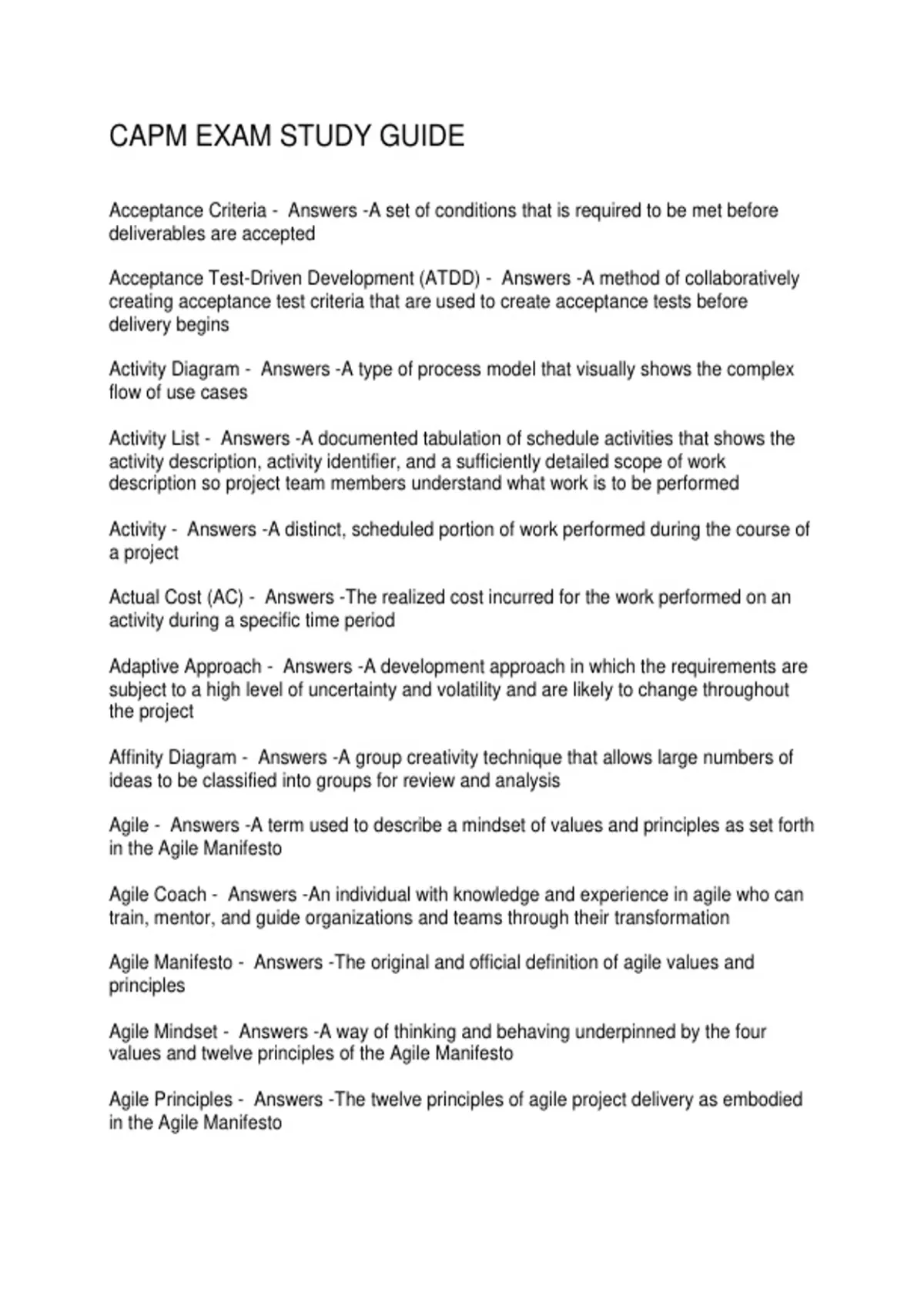 CAPM EXAM STUDY GUIDE

Acceptance Criteria - Answers -A set of conditions that is required to be met before deliverables are accepted

Acceptance Test-Driven Development (ATDD) - Answers -A method of collaboratively creating acceptance test criteria that are used to create acceptance tests before delivery begins

Activity Diagram - Answers -A type of process model that visually shows the complex flow of use cases

Activity List - Answers -A documented tabulation of schedule activities that shows the activity description, activity identifier, and a sufficiently detailed scope of work description so project team members understand what work is to be performed

Activity - Answers -A distinct, scheduled portion of work performed during the course of a project

Actual Cost (AC) - Answers -The realized cost incurred for the work performed on an activity during a specific time period

Adaptive Approach - Answers -A development approach in which the requirements are subject to a high level of uncertainty and volatility and are likely to change throughout the project

Affinity Diagram - Answers -A group creativity technique that allows large numbers of ideas to be classified into groups for review and analysis

Agile - Answers -A term used to describe a mindset of values and principles as set forth in the Agile Manifesto

Agile Coach - Answers -An individual with knowledge and experience in agile who can train, mentor, and guide organizations and teams through their transformation

Agile Manifesto - Answers -The original and official definition of agile values and principles

Agile Mindset - Answers -A way of thinking and behaving underpinned by the four values and twelve principles of the Agile Manifesto

Agile Principles - Answers -The twelve principles of agile project delivery as embodied in the Agile Manifesto